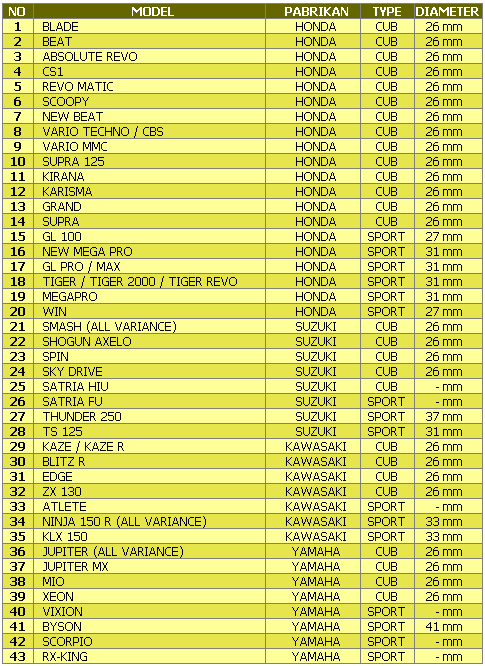 | NO | MODEL | PABRIKAN | TYPE | DIAMETER |
|---|---|---|---|---|
| 1 | BLADE | HONDA | CUB | 26 mm |
| 2 | BEAT | HONDA | CUB | 26 mm |
| 3 | ABSOLUTE REVO | HONDA | CUB | 26 mm |
| 4 | CS1 | HONDA | CUB | 26 mm |
| 5 | REVO MATIC | HONDA | CUB | 26 mm |
| 6 | SCOOPY | HONDA | CUB | 26 mm |
| 7 | NEW BEAT | HONDA | CUB | 26 mm |
| 8 | VARIO TECHNO / CBS | HONDA | CUB | 26 mm |
| 9 | VARIO MMC | HONDA | CUB | 26 mm |
| 10 | SUPRA 125 | HONDA | CUB | 26 mm |
| 11 | KIRANA | HONDA | CUB | 26 mm |
| 12 | KARISMA | HONDA | CUB | 26 mm |
| 13 | GRAND | HONDA | CUB | 26 mm |
| 14 | SUPRA | HONDA | CUB | 26 mm |
| 15 | GL 100 | HONDA | SPORT | 27 mm |
| 16 | NEW MEGA PRO | HONDA | SPORT | 31 mm |
| 17 | GL PRO / MAX | HONDA | SPORT | 31 mm |
| 18 | TIGER / TIGER 2000 / TIGER REVO | HONDA | SPORT | 31 mm |
| 19 | MEGAPRO | HONDA | SPORT | 31 mm |
| 20 | WIN | HONDA | SPORT | 27 mm |
| 21 | SMASH (ALL VARIANCE) | SUZUKI | CUB | 26 mm |
| 22 | SHOGUN AXELO | SUZUKI | CUB | 26 mm |
| 23 | SPIN | SUZUKI | CUB | 26 mm |
| 24 | SKY DRIVE | SUZUKI | CUB | 26 mm |
| 25 | SATRIA HIU | SUZUKI | CUB | - mm |
| 26 | SATRIA FU | SUZUKI | SPORT | - mm |
| 27 | THUNDER 250 | SUZUKI | SPORT | 37 mm |
| 28 | TS 125 | SUZUKI | SPORT | 31 mm |
| 29 | KAZE / KAZE R | KAWASAKI | CUB | 26 mm |
| 30 | BLITZ R | KAWASAKI | CUB | 26 mm |
| 31 | EDGE | KAWASAKI | CUB | 26 mm |
| 32 | ZX 130 | KAWASAKI | CUB | 26 mm |
| 33 | ATLETE | KAWASAKI | SPORT | - mm |
| 34 | NINJA 150 R (ALL VARIANCE) | KAWASAKI | SPORT | 33 mm |
| 35 | KLX 150 | KAWASAKI | SPORT | 33 mm |
| 36 | JUPITER (ALL VARIANCE) | YAMAHA | CUB | 26 mm |
| 37 | JUPITER MX | YAMAHA | CUB | 26 mm |
| 38 | MIO | YAMAHA | CUB | 26 mm |
| 39 | XEON | YAMAHA | CUB | 26 mm |
| 40 | VIXION | YAMAHA | SPORT | - mm |
| 41 | BYSON | YAMAHA | SPORT | 41 mm |
| 42 | SCORPIO | YAMAHA | SPORT | - mm |
| 43 | RX-KING | YAMAHA | SPORT | - mm |